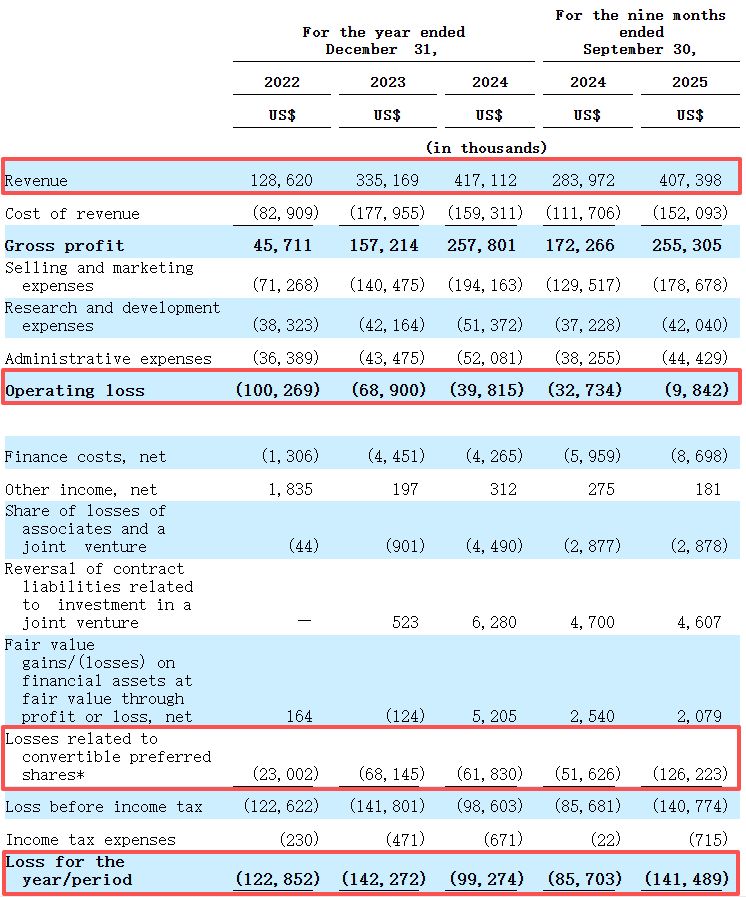 | | For the year ended December 31, | | | For the nine months ended September 30, | |
|---|---|---|---|---|---|
| | 2022 | 2023 | 2024 | 2024 | 2025 |
| | US$ | US$ | US$ | US$ | US$ |
| | (in thousands) | | | | |
| Revenue | 128,620 | 335,169 | 417,112 | 283,972 | 407,398 |
| Cost of revenue | (82,909) | (177,955) | (159,311) | (111,706) | (152,093) |
| **Gross profit** | **45,711** | **157,214** | **257,801** | **172,266** | **255,305** |
| Selling and marketing expenses | (71,268) | (140,475) | (194,163) | (129,517) | (178,678) |
| Research and development expenses | (38,323) | (42,164) | (51,372) | (37,228) | (42,040) |
| Administrative expenses | (36,389) | (43,475) | (52,081) | (38,255) | (44,429) |
| **Operating loss** | **(100,269)** | **(68,900)** | **(39,815)** | **(32,734)** | **(9,842)** |
| Finance costs, net | (1,306) | (4,451) | (4,265) | (5,959) | (8,698) |
| Other income, net | 1,835 | 197 | 312 | 275 | 181 |
| Share of losses of associates and a joint venture | (44) | (901) | (4,490) | (2,877) | (2,878) |
| Reversal of contract liabilities related to investment in a joint venture | — | 523 | 6,280 | 4,700 | 4,607 |
| Fair value gains/(losses) on financial assets at fair value through profit or loss, net | 164 | (124) | 5,205 | 2,540 | 2,079 |
| Losses related to convertible preferred shares* | (23,002) | (68,145) | (61,830) | (51,626) | (126,223) |
| Loss before income tax | (122,622) | (141,801) | (98,603) | (85,681) | (140,774) |
| Income tax expenses | (230) | (471) | (671) | (22) | (715) |
| **Loss for the year/period** | **(122,852)** | **(142,272)** | **(99,274)** | **(85,703)** | **(141,489)** |